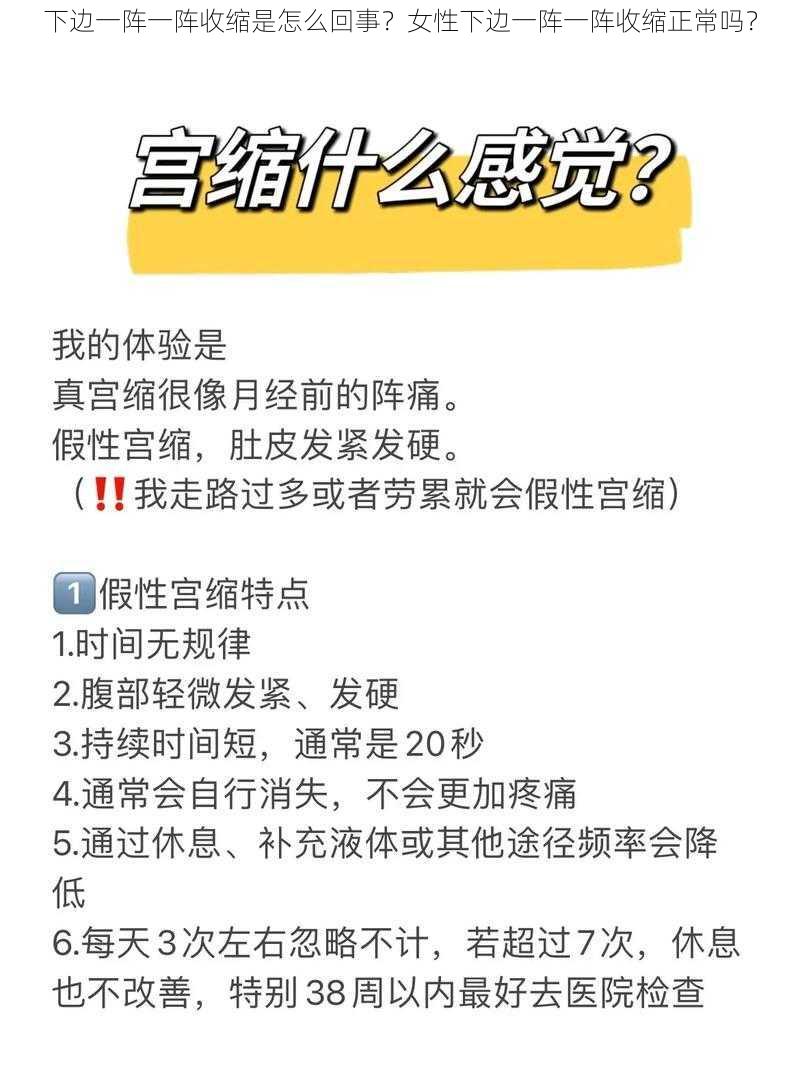 下边一阵一阵收缩是怎么回事？女性下边一阵一阵收缩正常吗？

宫缩什么感觉？

我的体验是
真宫缩很像月经前的阵痛。
假性宫缩，肚皮发紧发硬。
（‼️我走路过多或者劳累就会假性宫缩）

1️⃣假性宫缩特点
1.时间无规律
2.腹部轻微发紧、发硬
3.持续时间短，通常是20秒
4.通常会自行消失，不会更加疼痛
5.通过休息、补充液体或其他途径频率会降低
6.每天3次左右忽略不计，若超过7次，休息也不改善，特别38周以内最好去医院检查